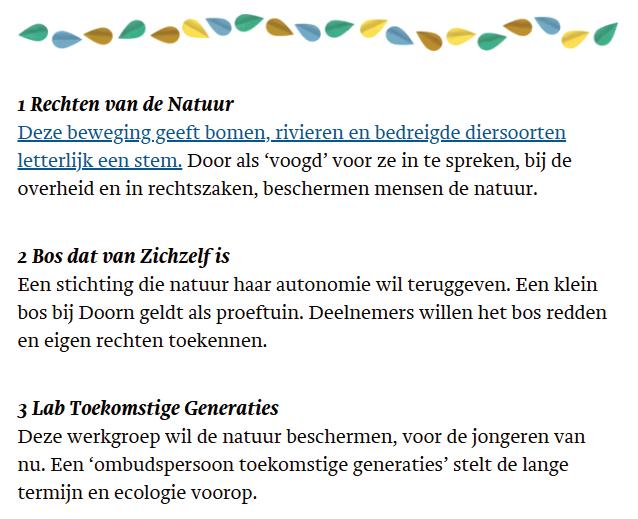 1 Rechten van de Natuur
Deze beweging geeft bomen, rivieren en bedreigde diersoorten letterlijk een stem. Door als ‘voogd’ voor ze in te spreken, bij de overheid en in rechtszaken, beschermen mensen de natuur.

2 Bos dat van Zichzelf is
Een stichting die natuur haar autonomie wil teruggeven. Een klein bos bij Doorn geldt als proeftuin. Deelnemers willen het bos redden en eigen rechten toekennen.

3 Lab Toekomstige Generaties
Deze werkgroep wil de natuur beschermen, voor de jongeren van nu. Een ‘ombudspersoon toekomstige generaties’ stelt de lange termijn en ecologie voorop.